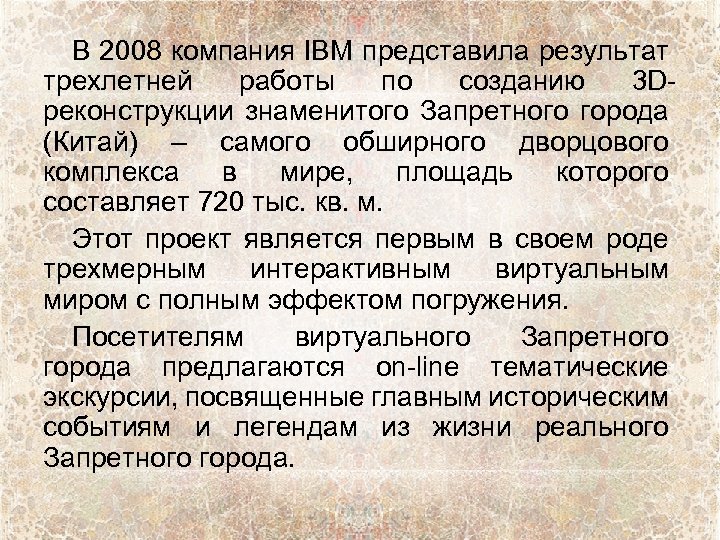 В 2008 компания IBM представила результат трехлетней работы по созданию 3D-реконструкции знаменитого Запретного города (Китай) – самого обширного дворцового комплекса в мире, площадь которого составляет 720 тыс. кв. м.

Этот проект является первым в своем роде трехмерным интерактивным виртуальным миром с полным эффектом погружения.

Посетителям виртуального Запретного города предлагаются on-line тематические экскурсии, посвященные главным историческим событиям и легендам из жизни реального Запретного города.